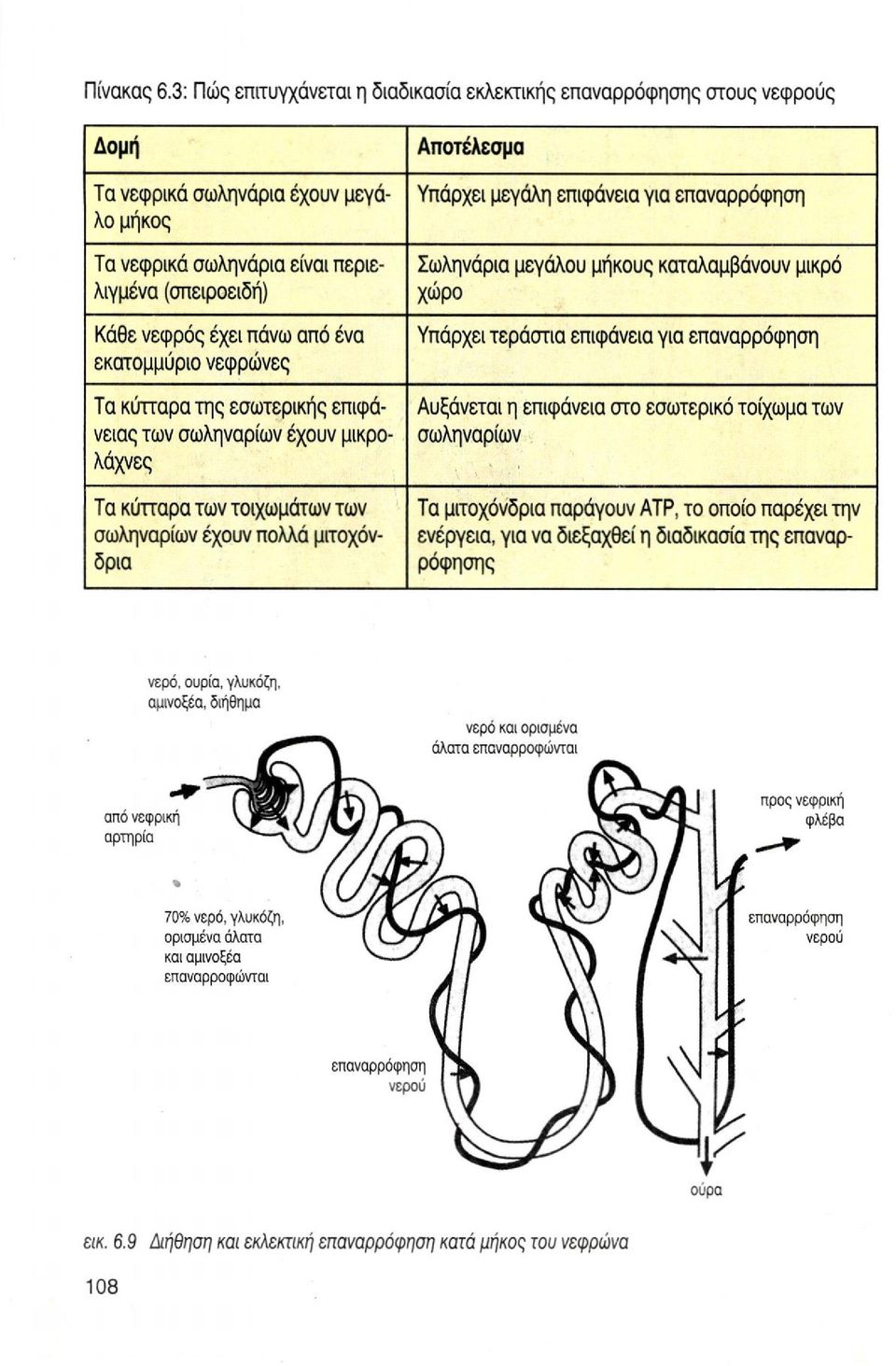 Πίνακας 6.3: Πώς επιτυγχάνεται η διαδικασία εκλεκτικής επαναρρόφησης στους νεφρούς

| Δομή | Αποτέλεσμα |
|---|---|
| Τα νεφρικά σωληνάρια έχουν μεγάλο μήκος | Υπάρχει μεγάλη επιφάνεια για επαναρρόφηση |
| Τα νεφρικά σωληνάρια είναι περιελιγμένα (σπειροειδή) | Σωληνάρια μεγάλου μήκους καταλαμβάνουν μικρό χώρο |
| Κάθε νεφρός έχει πάνω από ένα εκατομμύριο νεφρώνες | Υπάρχει τεράστια επιφάνεια για επαναρρόφηση |
| Τα κύτταρα της εσωτερικής επιφάνειας των σωληναρίων έχουν μικρολάχνες | Αυξάνεται η επιφάνεια στο εσωτερικό τοίχωμα των σωληναρίων |
| Τα κύτταρα των τοιχωμάτων των σωληναρίων έχουν πολλά μιτοχόνδρια | Τα μιτοχόνδρια παράγουν ATP, το οποίο παρέχει την ενέργεια, για να διεξαχθεί η διαδικασία της επαναρρόφησης |

νερό, ουρία, γλυκόζη, αμινοξέα, διήθημα

νερό και ορισμένα άλατα επαναρροφώνται

από νεφρική αρτηρία

προς νεφρική φλέβα

70% νερό, γλυκόζη, ορισμένα άλατα και αμινοξέα επαναρροφώνται

επαναρρόφηση νερού

επαναρρόφηση νερού

ούρα

εικ. 6.9 Διήθηση και εκλεκτική επαναρρόφηση κατά μήκος του νεφρώνα

108